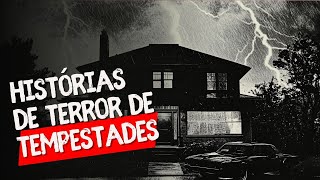 HISTÓRIAS DE TERROR DE TEMPESTADES